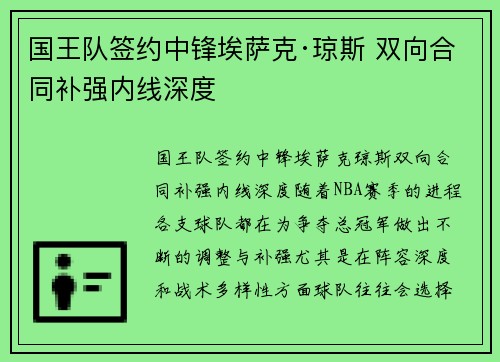 国王队签约中锋埃萨克·琼斯 双向合同补强内线深度

国王队签约中锋埃萨克琼斯双向合同补强内线深度随着NBA赛季的进程各支球队都在为争夺总冠军做出不断的调整与补强尤其是在阵容深度和战术多样性方面球队往往会选择